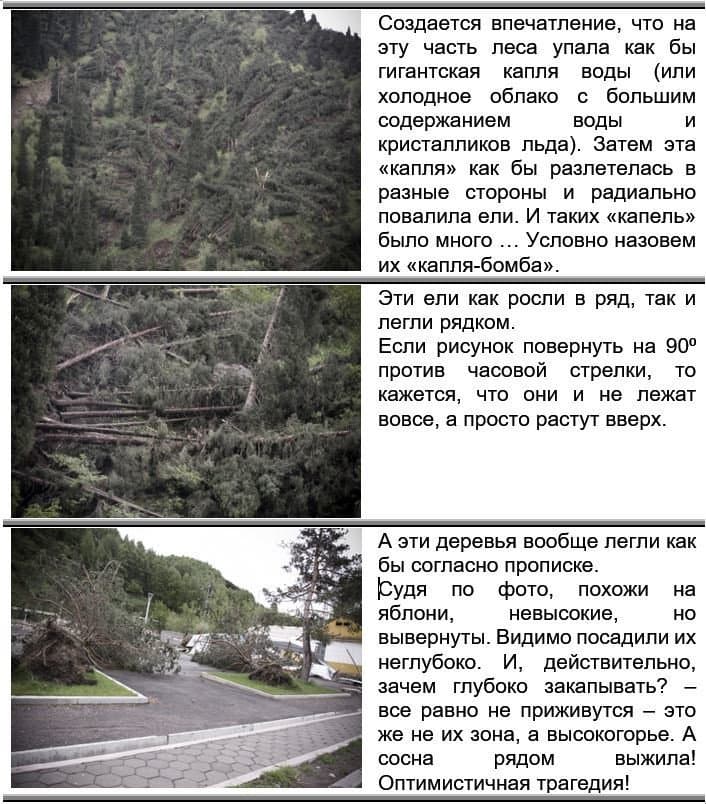 Создается впечатление, что на эту часть леса упала как бы гигантская капля воды (или холодное облако с большим содержанием воды и кристалликов льда). Затем эта «капля» как бы разлетелась в разные стороны и радиально повалила ели. И таких «капель» было много … Условно назовем их «капля-бомба».

Эти ели как росли в ряд, так и легли рядком.
Если рисунок повернуть на 90º против часовой стрелки, то кажется, что они и не лежат вовсе, а просто растут вверх.

А эти деревья вообще легли как бы согласно прописке.
Судя по фото, похожи на яблони, невысокие, но вывернуты. Видимо посадили их неглубоко. И, действительно, зачем глубоко закапывать? – все равно не приживутся – это же не их зона, а высокогорье. А сосна рядом выжила! Оптимистичная трагедия!